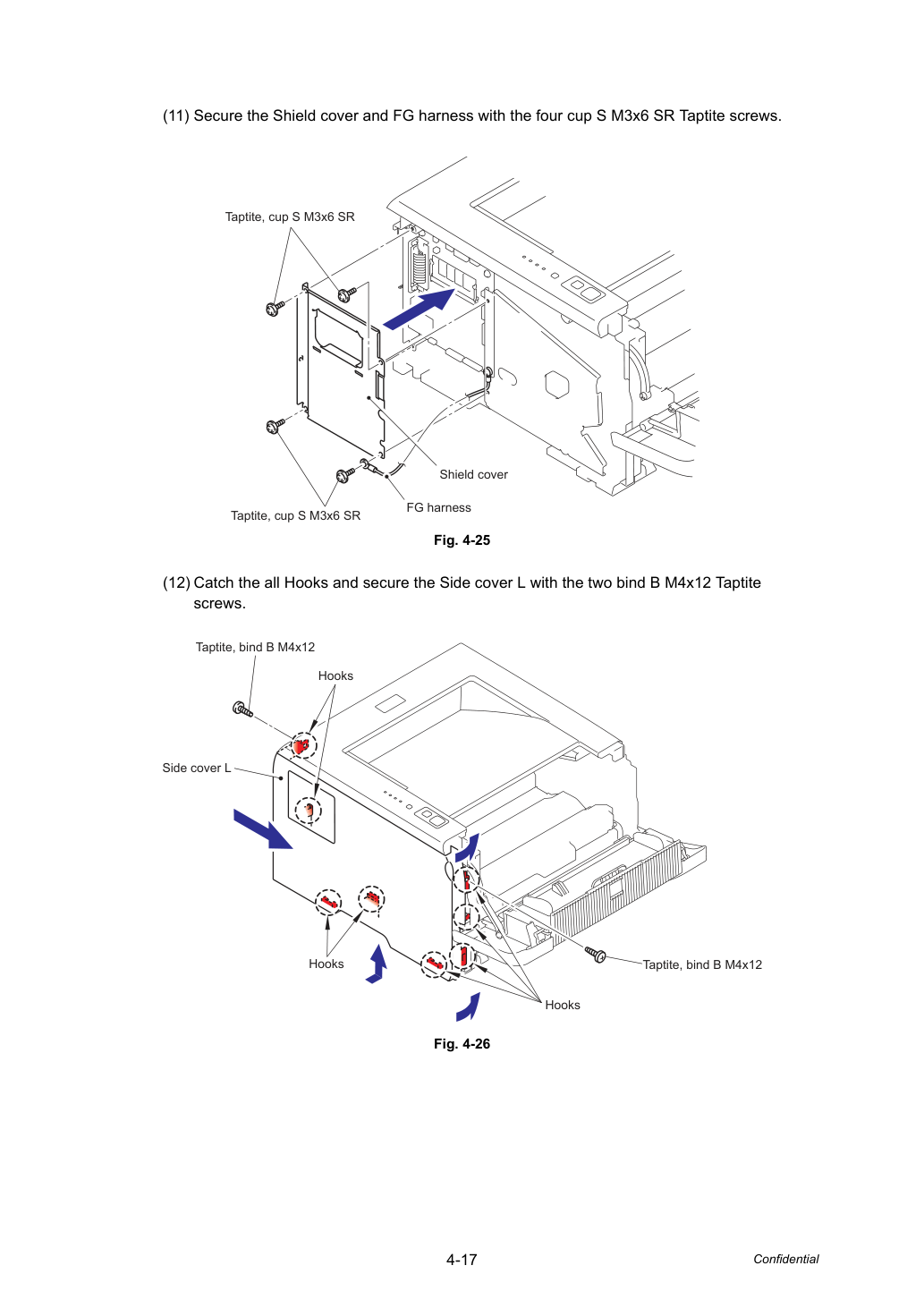 (11) Secure the Shield cover and FG harness with the four cup S M3x6 SR Taptite screws.

Taptite, cup S M3x6 SR

Shield cover

FG harness

Taptite, cup S M3x6 SR

Fig. 4-25

(12) Catch the all Hooks and secure the Side cover L with the two bind B M4x12 Taptite screws.

Taptite, bind B M4x12

Hooks

Side cover L

Hooks

Taptite, bind B M4x12

Hooks

Fig. 4-26

4-17

Confidential